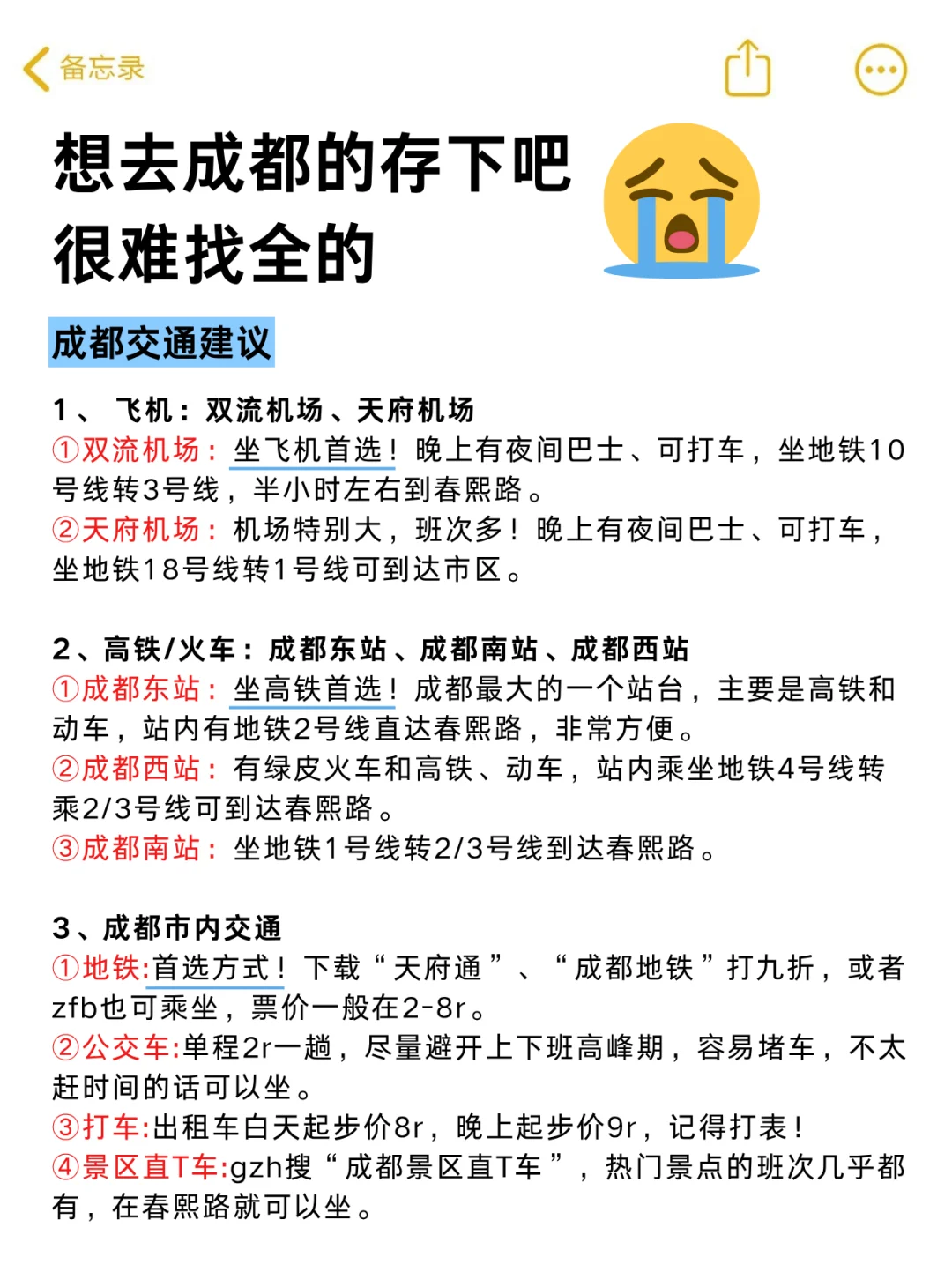 备忘录

想去成都的存下吧
很难找全的

成都交通建议

1、飞机：双流机场、天府机场
①双流机场：坐飞机首选！晚上有夜间巴士、可打车，坐地铁10号线转3号线，半小时左右到春熙路。
②天府机场：机场特别大，班次多！晚上有夜间巴士、可打车，坐地铁18号线转1号线可到达市区。

2、高铁/火车：成都东站、成都南站、成都西站
①成都东站：坐高铁首选！成都最大的一个站台，主要是高铁和动车，站内有地铁2号线直达春熙路，非常方便。
②成都西站：有绿皮火车和高铁、动车，站内乘坐地铁4号线转乘2/3号线可到达春熙路。
③成都南站：坐地铁1号线转2/3号线到达春熙路。

3、成都市内交通
①地铁:首选方式！下载“天府通”、“成都地铁”打九折，或者zfb也可乘坐，票价一般在2-8r。
②公交车:单程2r一趟，尽量避开上下班高峰期，容易堵车，不太赶时间的话可以坐。
③打车:出租车白天起步价8r，晚上起步价9r，记得打表！
④景区直T车:gzh搜“成都景区直T车”，热门景点的班次几乎都有，在春熙路就可以坐。